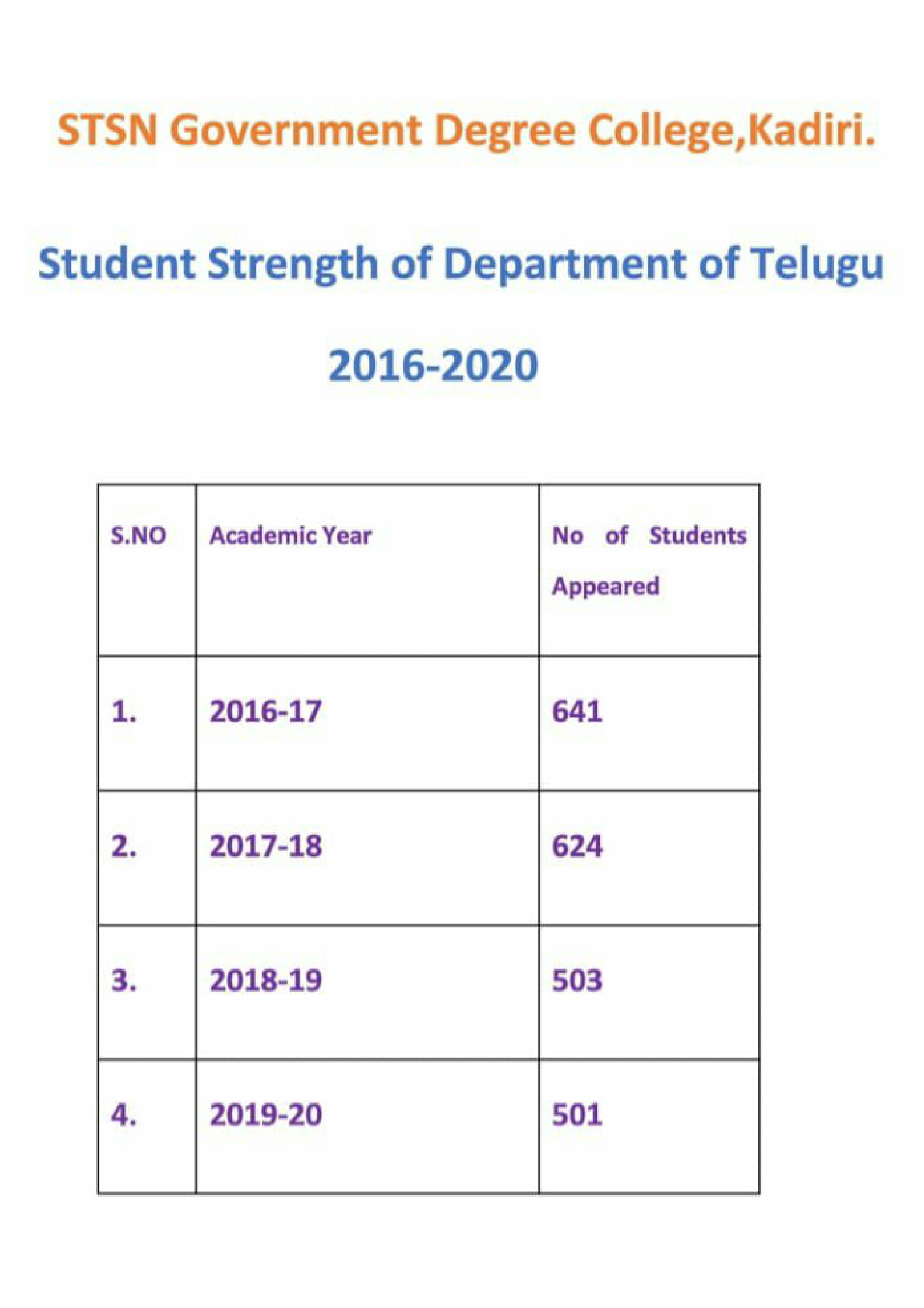 STSN Government Degree College,Kadiri.

Student Strength of Department of Telugu

2016-2020

| S.NO | Academic Year | No of Students Appeared |
|---|---|---|
| 1. | 2016-17 | 641 |
| 2. | 2017-18 | 624 |
| 3. | 2018-19 | 503 |
| 4. | 2019-20 | 501 |